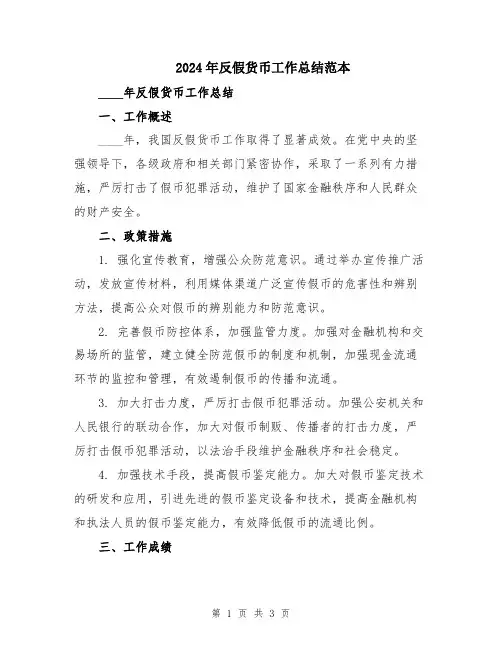 2024年反假货币工作总结范本

____年反假货币工作总结

一、工作概述

____年，我国反假货币工作取得了显著成效。在党中央的坚强领导下，各级政府和相关部门紧密协作，采取了一系列有力措施，严厉打击了假币犯罪活动，维护了国家金融秩序和人民群众的财产安全。

二、政策措施

1. 强化宣传教育，增强公众防范意识。通过举办宣传推广活动，发放宣传材料，利用媒体渠道广泛宣传假币的危害性和辨别方法，提高公众对假币的辨别能力和防范意识。

2. 完善假币防控体系，加强监管力度。加强对金融机构和交易场所的监管，建立健全防范假币的制度和机制，加强现金流通环节的监控和管理，有效遏制假币的传播和流通。

3. 加大打击力度，严厉打击假币犯罪活动。加强公安机关和人民银行的联动合作，加大对假币制贩、传播者的打击力度，严厉打击假币犯罪活动，以法治手段维护金融秩序和社会稳定。

4. 加强技术手段，提高假币鉴定能力。加大对假币鉴定技术的研发和应用，引进先进的假币鉴定设备和技术，提高金融机构和执法人员的假币鉴定能力，有效降低假币的流通比例。

三、工作成绩

第 1 页 共 3 页